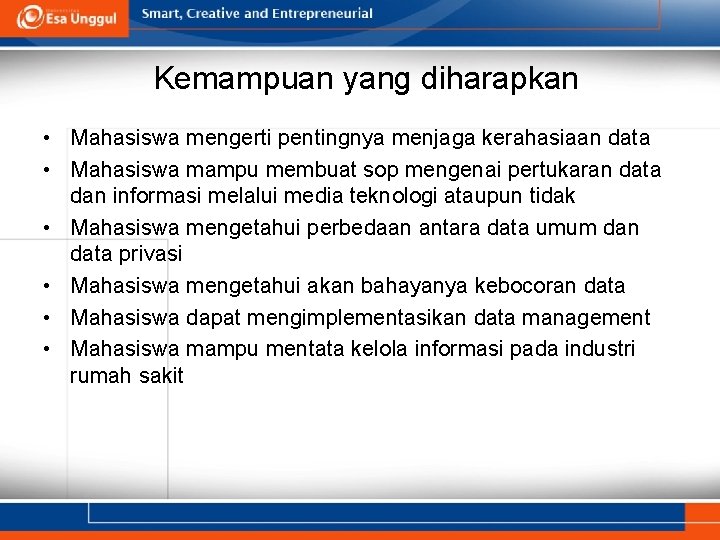 Esa Unggul

Smart, Creative and Entrepreneurial

Kemampuan yang diharapkan

• Mahasiswa mengerti pentingnya menjaga kerahasiaan data
• Mahasiswa mampu membuat sop mengenai pertukaran data dan informasi melalui media teknologi ataupun tidak
• Mahasiswa mengetahui perbedaan antara data umum dan data privasi
• Mahasiswa mengetahui akan bahayanya kebocoran data
• Mahasiswa dapat mengimplementasikan data management
• Mahasiswa mampu mentata kelola informasi pada industri rumah sakit